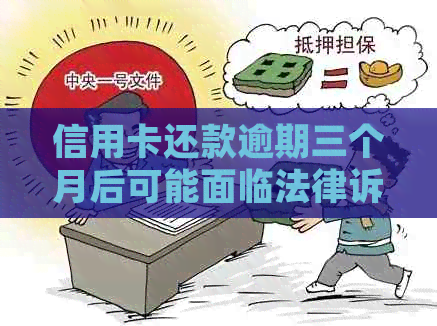 中央一号文件

抵押担保

信用卡还款逾期三个月后可能面临法律诉